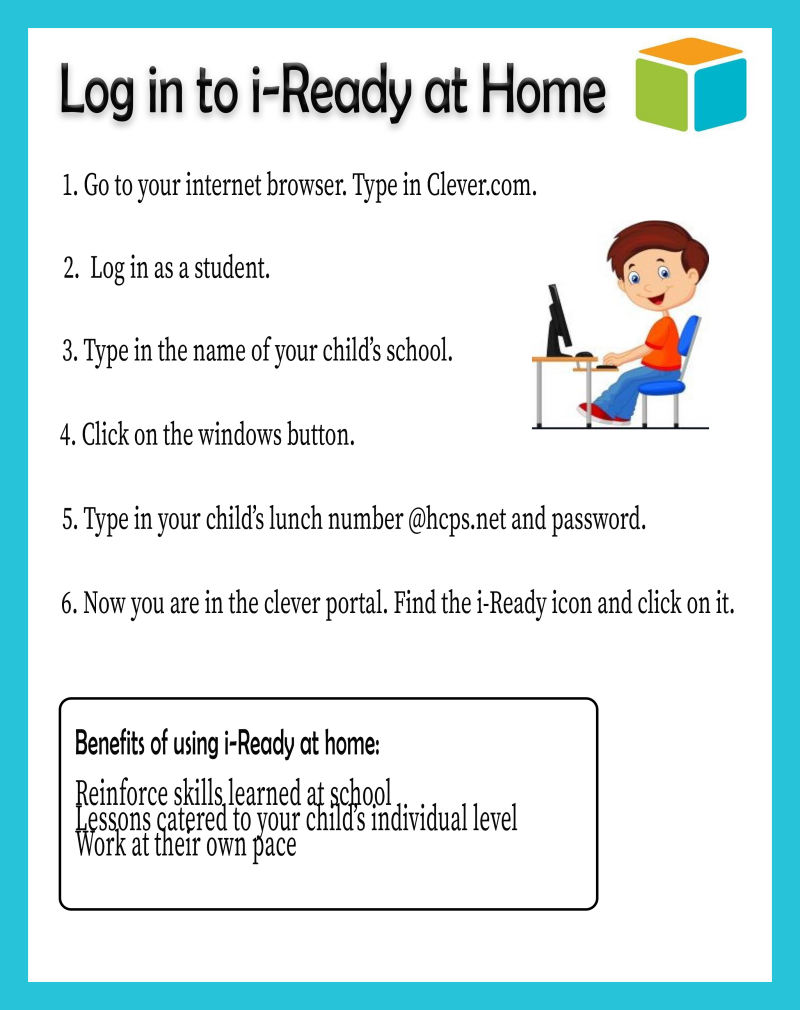 Log in to i-Ready at Home

1. Go to your internet browser. Type in Clever.com.

2. Log in as a student.

3. Type in the name of your child's school.

4. Click on the windows button.

5. Type in your child's lunch number @hcps.net and password.

6. Now you are in the clever portal. Find the i-Ready icon and click on it.

Benefits of using i-Ready at home:

Reinforce skills learned at school
Lessons catered to your child's individual level
Work at their own pace